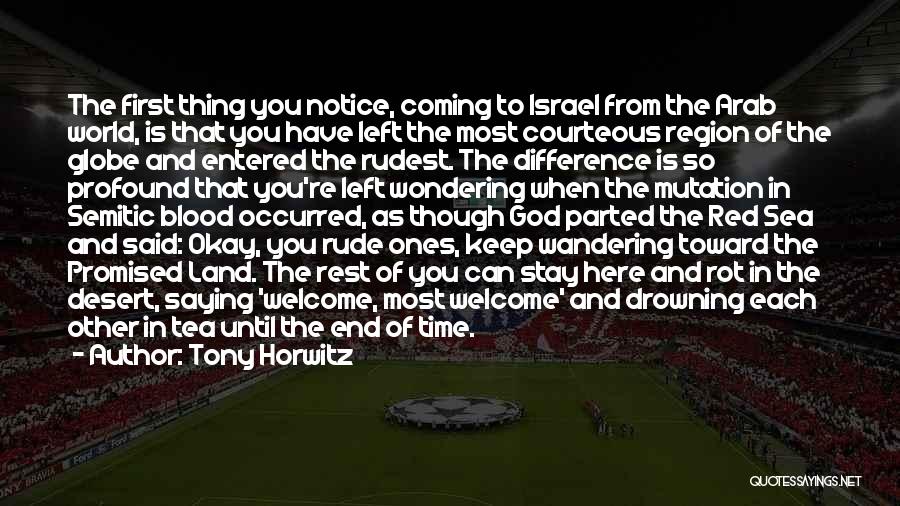 The first thing you notice, coming to Israel from the Arab world, is that you have left the most courteous region of the globe and entered the rudest. The difference is so profound that you're left wondering when the mutation in Semitic blood occurred, as though God parted the Red Sea and said: Okay, you rude ones, keep wandering toward the Promised Land. The rest of you can stay here and rot in the desert, saying 'welcome, most welcome' and drowning each other in tea until the end of time.
- Author: Tony Horwitz

QUOTESSAYINGS.NET